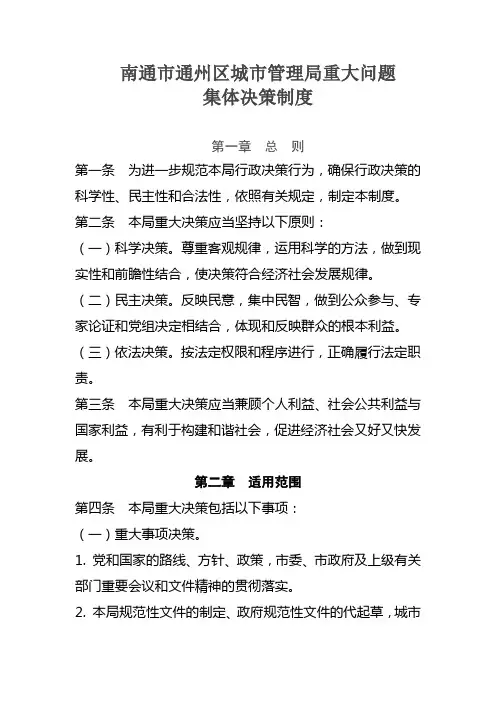 南通市通州区城市管理局重大问题
集体决策制度

第一章　总　则

第一条　为进一步规范本局行政决策行为，确保行政决策的科学性、民主性和合法性，依照有关规定，制定本制度。

第二条　本局重大决策应当坚持以下原则：

（一）科学决策。尊重客观规律，运用科学的方法，做到现实性和前瞻性结合，使决策符合经济社会发展规律。

（二）民主决策。反映民意，集中民智，做到公众参与、专家论证和党组决定相结合，体现和反映群众的根本利益。

（三）依法决策。按法定权限和程序进行，正确履行法定职责。

第三条　本局重大决策应当兼顾个人利益、社会公共利益与国家利益，有利于构建和谐社会，促进经济社会又好又快发展。

第二章　适用范围

第四条　本局重大决策包括以下事项：

（一）重大事项决策。

1. 党和国家的路线、方针、政策，市委、市政府及上级有关部门重要会议和文件精神的贯彻落实。

2. 本局规范性文件的制定、政府规范性文件的代起草，城市